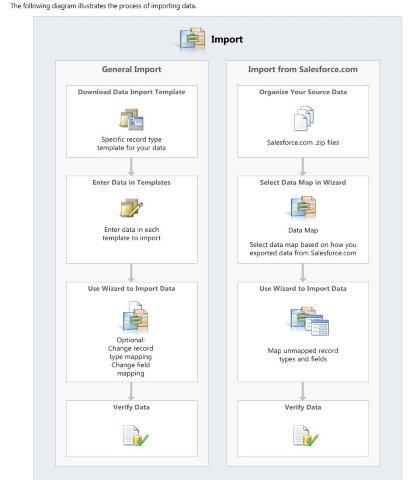 The following diagram illustrates the process of importing data.

Import

General Import

Download Data Import Template

Specific record type template for your data

Enter Data in Templates

Enter data in each template to import

Use Wizard to Import Data

Optional:
Change record type mapping
Change field mapping

Verify Data

Import from Salesforce.com

Organize Your Source Data

Salesforce.com .zip files

Select Data Map in Wizard

Data Map

Select data map based on how you exported data from Salesforce.com

Use Wizard to Import Data

Map unmapped record types and fields

Verify Data